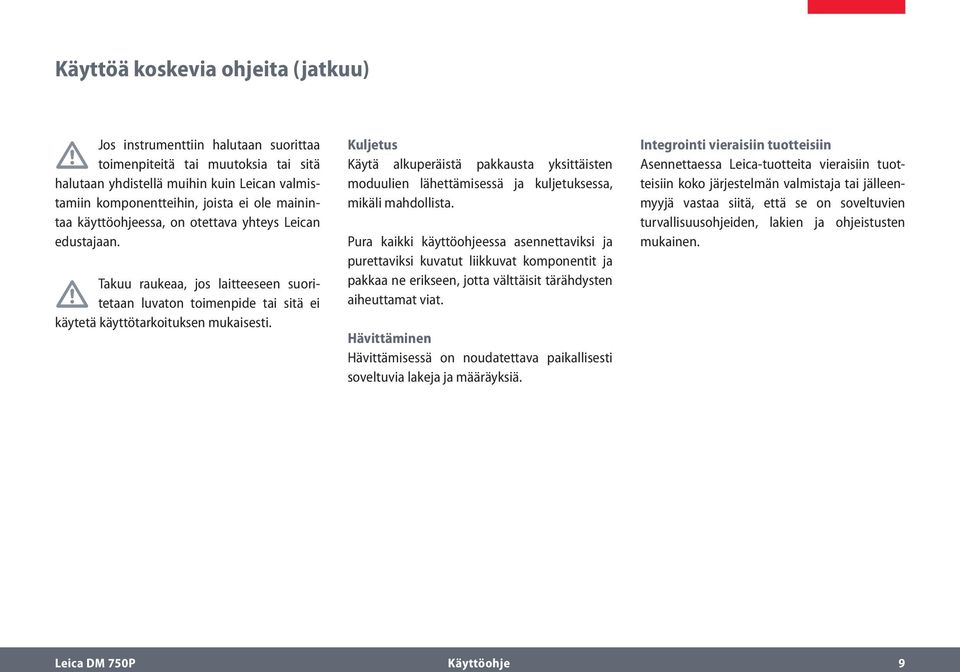 Käyttöä koskevia ohjeita (jatkuu)

Jos instrumenttiin halutaan suorittaa toimenpiteitä tai muutoksia tai sitä halutaan yhdistellä muihin kuin Leican valmistamiin komponentteihin, joista ei ole mainintaa käyttöohjeessa, on otettava yhteys Leican edustajaan.

Takuu raukeaa, jos laitteeseen suoritetaan luvaton toimenpide tai sitä ei käytetä käyttötarkoituksen mukaisesti.

Kuljetus
Käytä alkuperäistä pakkausta yksittäisten moduulien lähettämisessä ja kuljetuksessa, mikäli mahdollista.

Pura kaikki käyttöohjeessa asennettaviksi ja purettaviksi kuvatut liikkuvat komponentit ja pakkaa ne erikseen, jotta välttäisit tärähdysten aiheuttamat viat.

Hävittäminen
Hävittämisessä on noudatettava paikallisesti soveltuvia lakeja ja määräyksiä.

Integrointi vieraisiin tuotteisiin
Asennettaessa Leica-tuotteita vieraisiin tuotteisiin koko järjestelmän valmistaja tai jälleenmyyjä vastaa siitä, että se on soveltuvien turvallisuusohjeiden, lakien ja ohjeistusten mukainen.

Leica DM 750P Käyttöohje 9